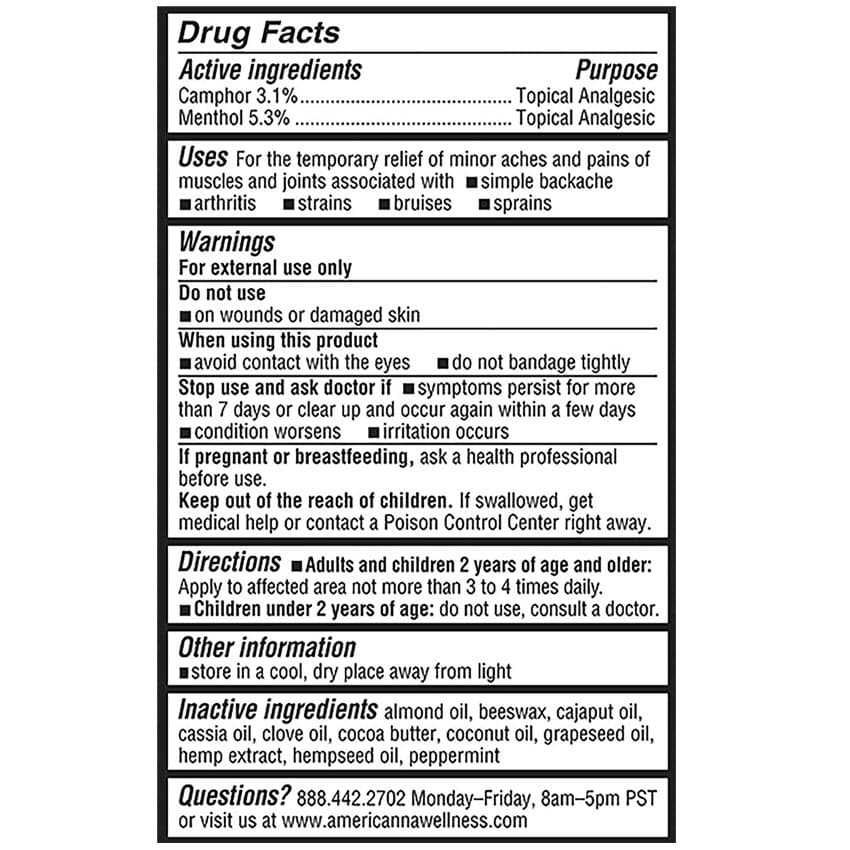 Drug Facts

Active ingredients Purpose
Camphor 3.1%........................................ Topical Analgesic
Menthol 5.3% ........................................ Topical Analgesic

Uses For the temporary relief of minor aches and pains of muscles and joints associated with ■ simple backache ■ arthritis ■ strains ■ bruises ■ sprains

Warnings
For external use only

Do not use
■ on wounds or damaged skin

When using this product
■ avoid contact with the eyes ■ do not bandage tightly

Stop use and ask doctor if ■ symptoms persist for more than 7 days or clear up and occur again within a few days ■ condition worsens ■ irritation occurs

If pregnant or breastfeeding, ask a health professional before use.
Keep out of the reach of children. If swallowed, get medical help or contact a Poison Control Center right away.

Directions ■ Adults and children 2 years of age and older: Apply to affected area not more than 3 to 4 times daily.
■ Children under 2 years of age: do not use, consult a doctor.

Other information
■ store in a cool, dry place away from light

Inactive ingredients almond oil, beeswax, cajaput oil, cassia oil, clove oil, cocoa butter, coconut oil, grapeseed oil, hemp extract, hempseed oil, peppermint

Questions? 888.442.2702 Monday–Friday, 8am–5pm PST or visit us at www.americannawellness.com